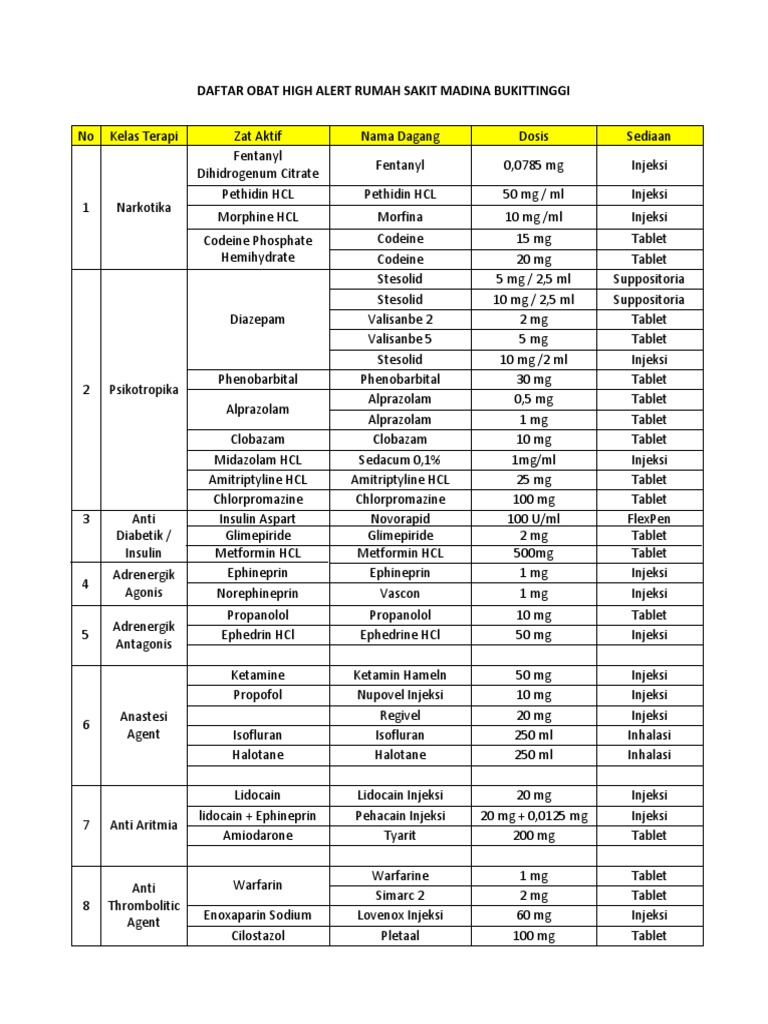 DAFTAR OBAT HIGH ALERT RUMAH SAKIT MADINA BUKITTINGGI

| No | Kelas Terapi | Zat Aktif | Nama Dagang | Dosis | Sediaan |
|---|---|---|---|---|---|
| 1 | Narkotika | Fentanyl Dihidrogenum Citrate | Fentanyl | 0,0785 mg | Injeksi |
| | | Pethidin HCL | Pethidin HCL | 50 mg / ml | Injeksi |
| | | Morphine HCL | Morfina | 10 mg /ml | Injeksi |
| | | Codeine Phosphate Hemihydrate | Codeine | 15 mg | Tablet |
| | | | Codeine | 20 mg | Tablet |
| 2 | Psikotropika | Diazepam | Stesolid | 5 mg / 2,5 ml | Suppositoria |
| | | | Stesolid | 10 mg / 2,5 ml | Suppositoria |
| | | | Valisanbe 2 | 2 mg | Tablet |
| | | | Valisanbe 5 | 5 mg | Tablet |
| | | | Stesolid | 10 mg /2 ml | Injeksi |
| | | Phenobarbital | Phenobarbital | 30 mg | Tablet |
| | | Alprazolam | Alprazolam | 0,5 mg | Tablet |
| | | | Alprazolam | 1 mg | Tablet |
| | | Clobazam | Clobazam | 10 mg | Tablet |
| | | Midazolam HCL | Sedacum 0,1% | 1mg/ml | Injeksi |
| | | Amitriptyline HCL | Amitriptyline HCL | 25 mg | Tablet |
| | | Chlorpromazine | Chlorpromazine | 100 mg | Tablet |
| 3 | Anti Diabetik / Insulin | Insulin Aspart | Novorapid | 100 U/ml | FlexPen |
| | | Glimepiride | Glimepiride | 2 mg | Tablet |
| | | Metformin HCL | Metformin HCL | 500mg | Tablet |
| 4 | Adrenergik Agonis | Ephineprin | Ephineprin | 1 mg | Injeksi |
| | | Norephineprin | Vascon | 1 mg | Injeksi |
| 5 | Adrenergik Antagonis | Propanolol | Propanolol | 10 mg | Tablet |
| | | Ephedrin HCl | Ephedrine HCl | 50 mg | Injeksi |
| | | | | | |
| 6 | Anastesi Agent | Ketamine | Ketamin Hameln | 50 mg | Injeksi |
| | | Propofol | Nupovel Injeksi | 10 mg | Injeksi |
| | | | Regivel | 20 mg | Injeksi |
| | | Isofluran | Isofluran | 250 ml | Inhalasi |
| | | Halotane | Halotane | 250 ml | Inhalasi |
| | | | | | |
| 7 | Anti Aritmia | Lidocain | Lidocain Injeksi | 20 mg | Injeksi |
| | | lidocain + Ephineprin | Pehacain Injeksi | 20 mg + 0,0125 mg | Injeksi |
| | | Amiodarone | Tyarit | 200 mg | Tablet |
| | | | | | |
| 8 | Anti Thrombolitic Agent | Warfarin | Warfarine | 1 mg | Tablet |
| | | | Simarc 2 | 2 mg | Tablet |
| | | Enoxaparin Sodium | Lovenox Injeksi | 60 mg | Injeksi |
| | | Cilostazol | Pletaal | 100 mg | Tablet |